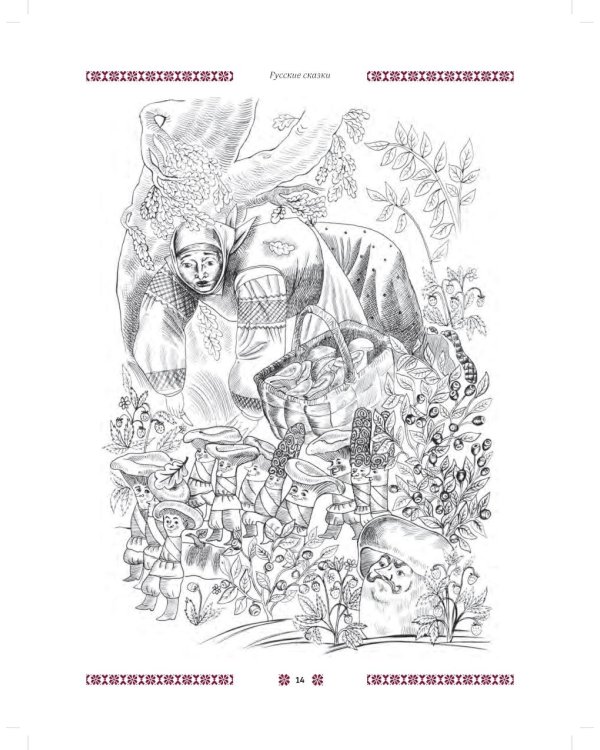 Русские сказки

14